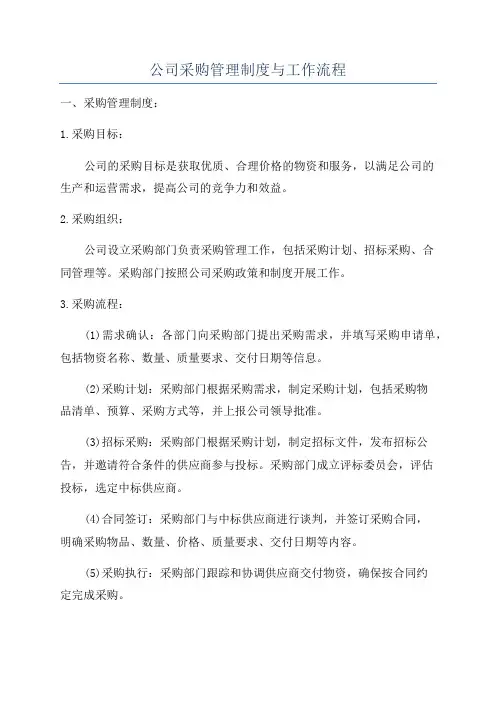 公司采购管理制度与工作流程

一、采购管理制度：

1.采购目标：

公司的采购目标是获取优质、合理价格的物资和服务，以满足公司的生产和运营需求，提高公司的竞争力和效益。

2.采购组织：

公司设立采购部门负责采购管理工作，包括采购计划、招标采购、合同管理等。采购部门按照公司采购政策和制度开展工作。

3.采购流程：

(1)需求确认：各部门向采购部门提出采购需求，并填写采购申请单，包括物资名称、数量、质量要求、交付日期等信息。

(2)采购计划：采购部门根据采购需求，制定采购计划，包括采购物品清单、预算、采购方式等，并上报公司领导批准。

(3)招标采购：采购部门根据采购计划，制定招标文件，发布招标公告，并邀请符合条件的供应商参与投标。采购部门成立评标委员会，评估投标，选定中标供应商。

(4)合同签订：采购部门与中标供应商进行谈判，并签订采购合同，明确采购物品、数量、价格、质量要求、交付日期等内容。

(5)采购执行：采购部门跟踪和协调供应商交付物资，确保按合同约定完成采购。